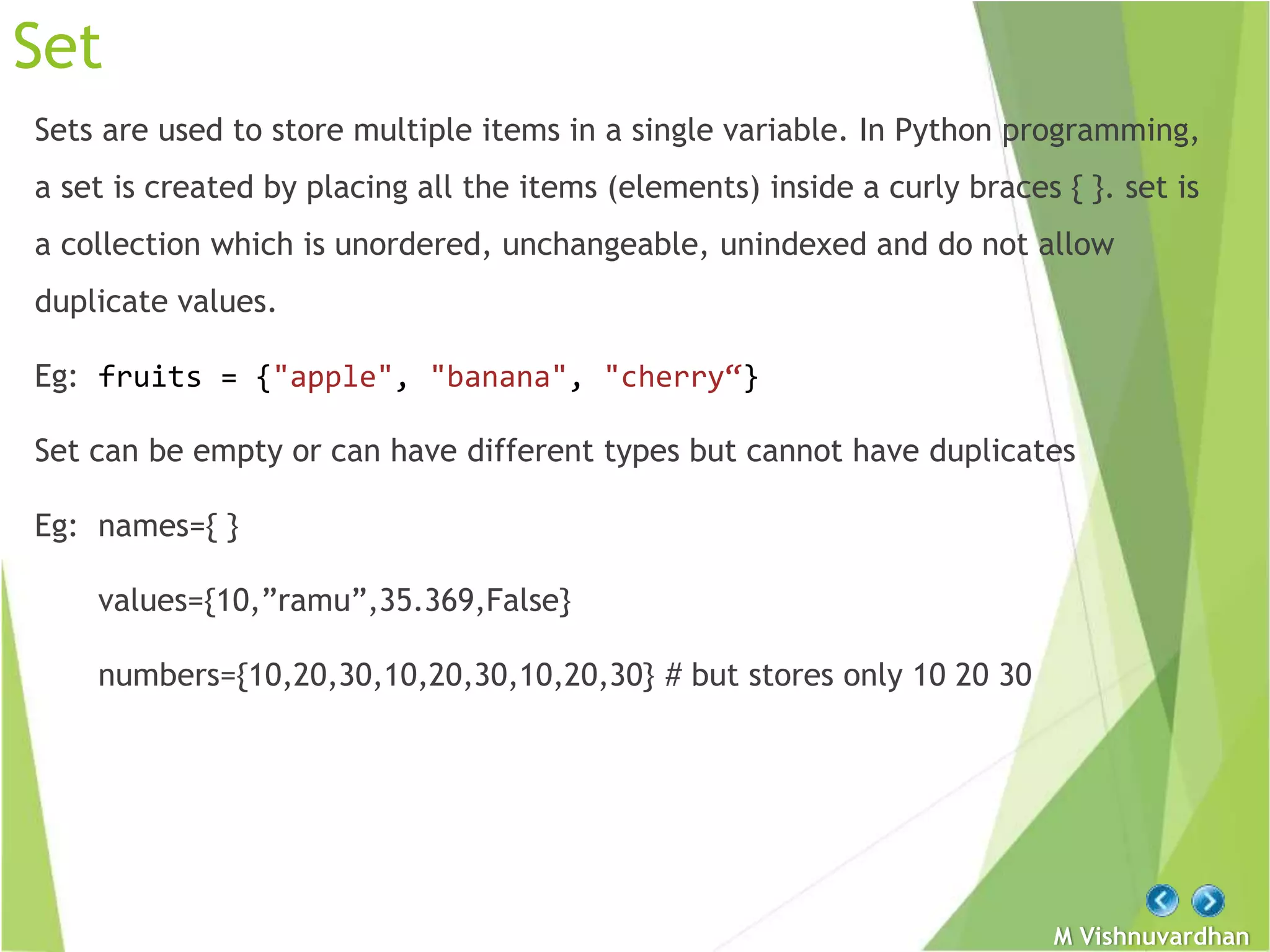 Set

Sets are used to store multiple items in a single variable. In Python programming, a set is created by placing all the items (elements) inside a curly braces { }. set is a collection which is unordered, unchangeable, unindexed and do not allow duplicate values.

Eg: fruits = {"apple", "banana", "cherry"}

Set can be empty or can have different types but cannot have duplicates

Eg: names={ }

values={10,"ramu",35.369,False}

numbers={10,20,30,10,20,30,10,20,30} # but stores only 10 20 30

M Vishnuvardhan